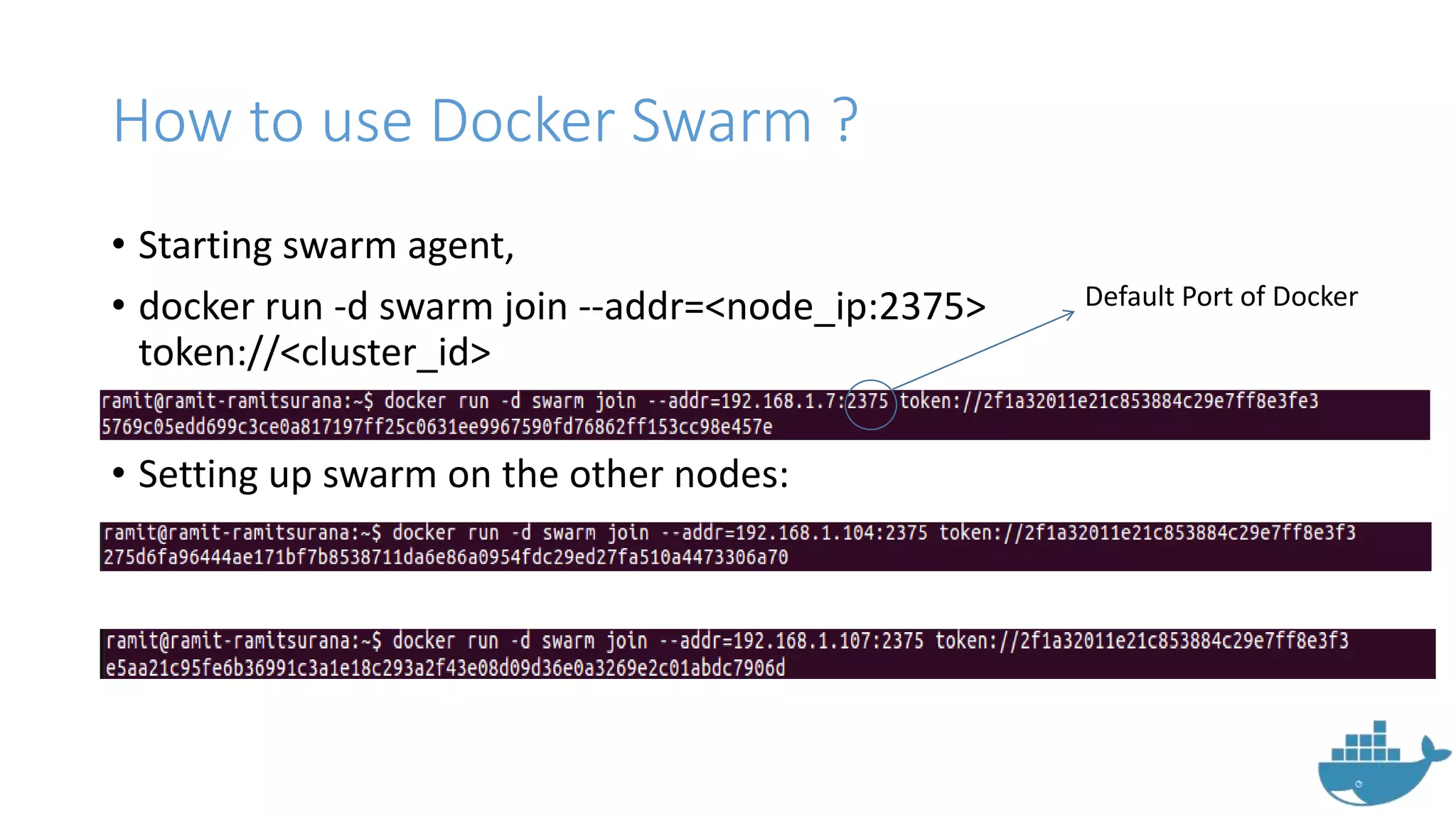 How to use Docker Swarm ?

• Starting swarm agent,

• docker run -d swarm join --addr=<node_ip:2375> token://<cluster_id>

Default Port of Docker

ramit@ramit-ramitsurana:~$ docker run -d swarm join --addr=192.168.1.7:2375 token://2f1a32011e21c853884c29e7ff8e3fe3
5769c05edd699c3ce0a817197ff25c0631ee9967590fd76862ff153cc98e457e

• Setting up swarm on the other nodes:

ramit@ramit-ramitsurana:~$ docker run -d swarm join --addr=192.168.1.104:2375 token://2f1a32011e21c853884c29e7ff8e3f3
275d6fa96444ae171bf7b8538711da6e86a0954fdc29ed27fa510a4473306a70

ramit@ramit-ramitsurana:~$ docker run -d swarm join --addr=192.168.1.107:2375 token://2f1a32011e21c853884c29e7ff8e3f3
e5aa21c95fe6b36991c3a1e18c293a2f43e08d09d36e0a3269e2c01abdc7906d